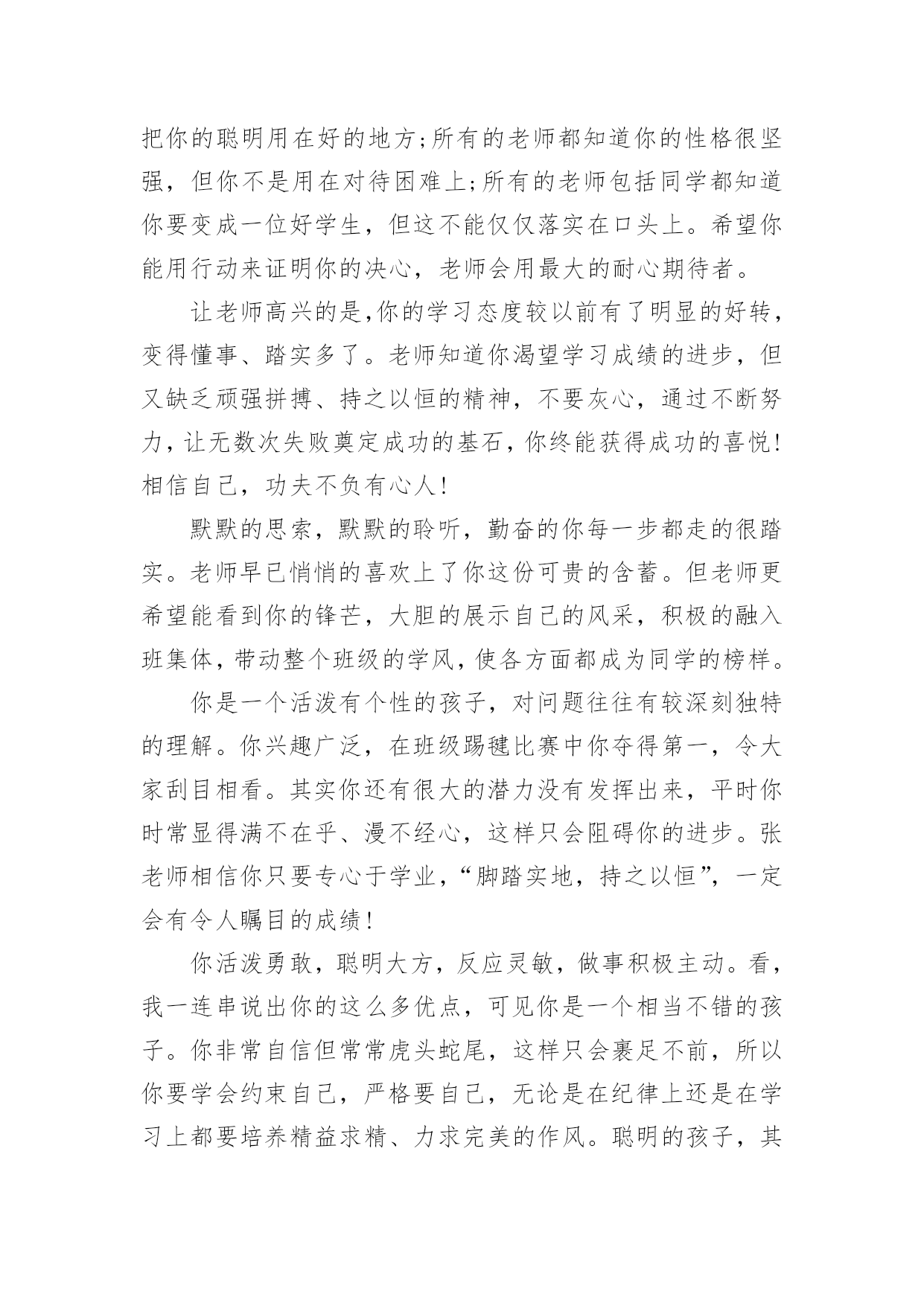 把你的聪明用在好的地方;所有的老师都知道你的性格很坚强，但你不是用在对待困难上;所有的老师包括同学都知道你要变成一位好学生，但这不能仅仅落实在口头上。希望你能用行动来证明你的决心，老师会用最大的耐心期待者。

让老师高兴的是,你的学习态度较以前有了明显的好转，变得懂事、踏实多了。老师知道你渴望学习成绩的进步，但又缺乏顽强拼搏、持之以恒的精神，不要灰心，通过不断努力，让无数次失败奠定成功的基石，你终能获得成功的喜悦!相信自己，功夫不负有心人!

默默的思索，默默的聆听，勤奋的你每一步都走的很踏实。老师早已悄悄的喜欢上了你这份可贵的含蓄。但老师更希望能看到你的锋芒，大胆的展示自己的风采，积极的融入班集体，带动整个班级的学风，使各方面都成为同学的榜样。

你是一个活泼有个性的孩子，对问题往往有较深刻独特的理解。你兴趣广泛，在班级踢毽比赛中你夺得第一，令大家刮目相看。其实你还有很大的潜力没有发挥出来，平时你时常显得满不在乎、漫不经心，这样只会阻碍你的进步。张老师相信你只要专心于学业，“脚踏实地，持之以恒”，一定会有令人瞩目的成绩!

你活泼勇敢，聪明大方，反应灵敏，做事积极主动。看，我一连串说出你的这么多优点，可见你是一个相当不错的孩子。你非常自信但常常虎头蛇尾，这样只会裹足不前，所以你要学会约束自己，严格要自己，无论是在纪律上还是在学习上都要培养精益求精、力求完美的作风。聪明的孩子，其